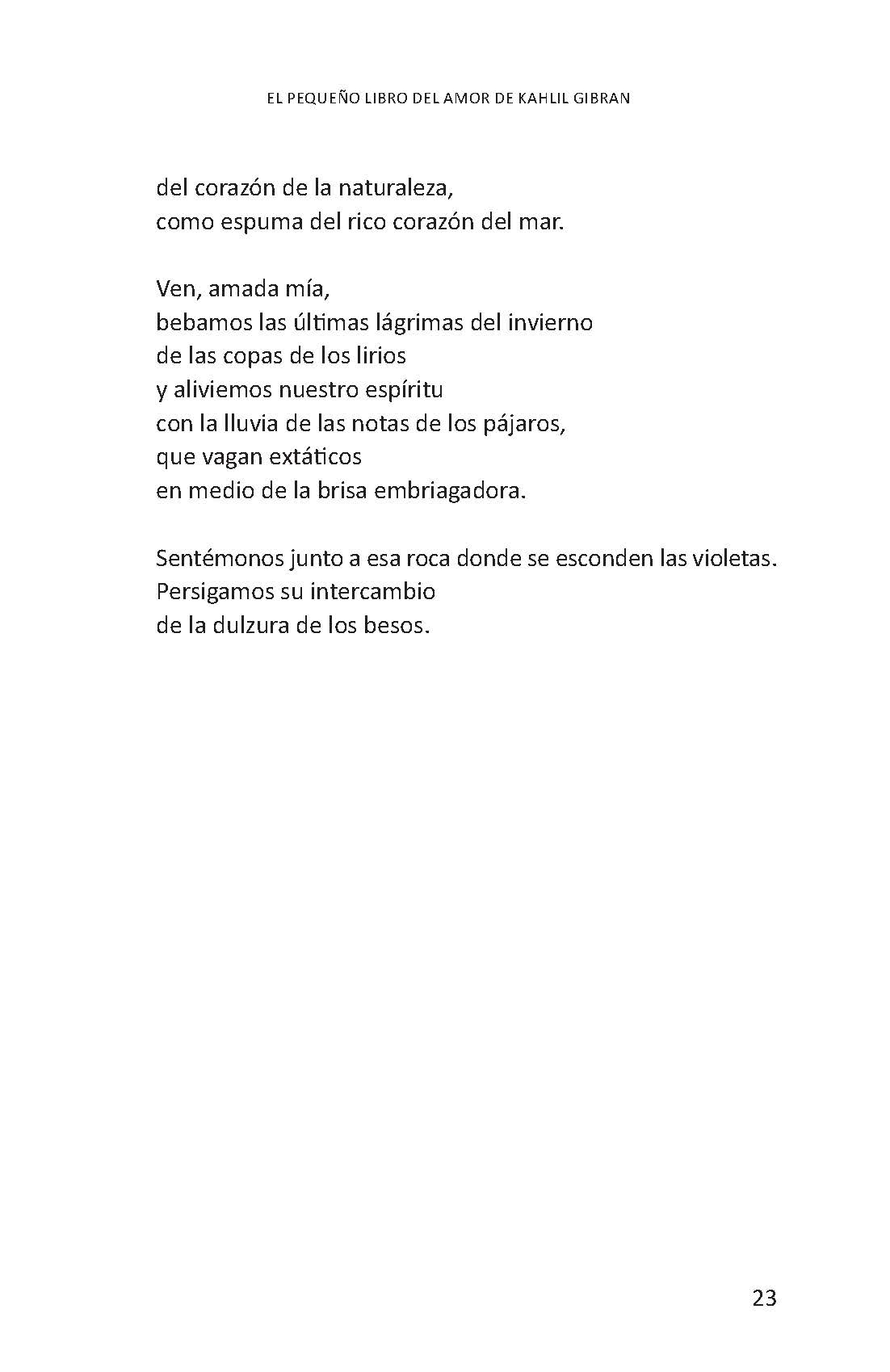 EL PEQUEÑO LIBRO DEL AMOR DE KAHLIL GIBRAN

del corazón de la naturaleza,
como espuma del rico corazón del mar.

Ven, amada mía,
bebamos las últimas lágrimas del invierno
de las copas de los lirios
y aliviemos nuestro espíritu
con la lluvia de las notas de los pájaros,
que vagan extáticos
en medio de la brisa embriagadora.

Sentémonos junto a esa roca donde se esconden las violetas.
Persigamos su intercambio
de la dulzura de los besos.

23